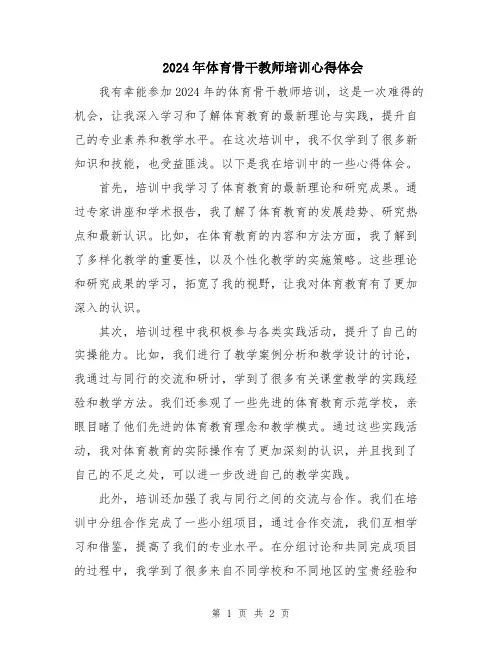 2024年体育骨干教师培训心得体会

我有幸能参加2024年的体育骨干教师培训，这是一次难得的机会，让我深入学习和了解体育教育的最新理论与实践，提升自己的专业素养和教学水平。在这次培训中，我不仅学到了很多新知识和技能，也受益匪浅。以下是我在培训中的一些心得体会。

首先，培训中我学习了体育教育的最新理论和研究成果。通过专家讲座和学术报告，我了解了体育教育的发展趋势、研究热点和最新认识。比如，在体育教育的内容和方法方面，我了解到了多样化教学的重要性，以及个性化教学的实施策略。这些理论和研究成果的学习，拓宽了我的视野，让我对体育教育有了更加深入的认识。

其次，培训过程中我积极参与各类实践活动，提升了自己的实操能力。比如，我们进行了教学案例分析和教学设计的讨论，我通过与同行的交流和研讨，学到了很多有关课堂教学的实践经验和教学方法。我们还参观了一些先进的体育教育示范学校，亲眼目睹了他们先进的体育教育理念和教学模式。通过这些实践活动，我对体育教育的实际操作有了更加深刻的认识，并且找到了自己的不足之处，可以进一步改进自己的教学实践。

此外，培训还加强了我与同行之间的交流与合作。我们在培训中分组合作完成了一些小组项目，通过合作交流，我们互相学习和借鉴，提高了我们的专业水平。在分组讨论和共同完成项目的过程中，我学到了很多来自不同学校和不同地区的宝贵经验和

第 1 页 共 2 页